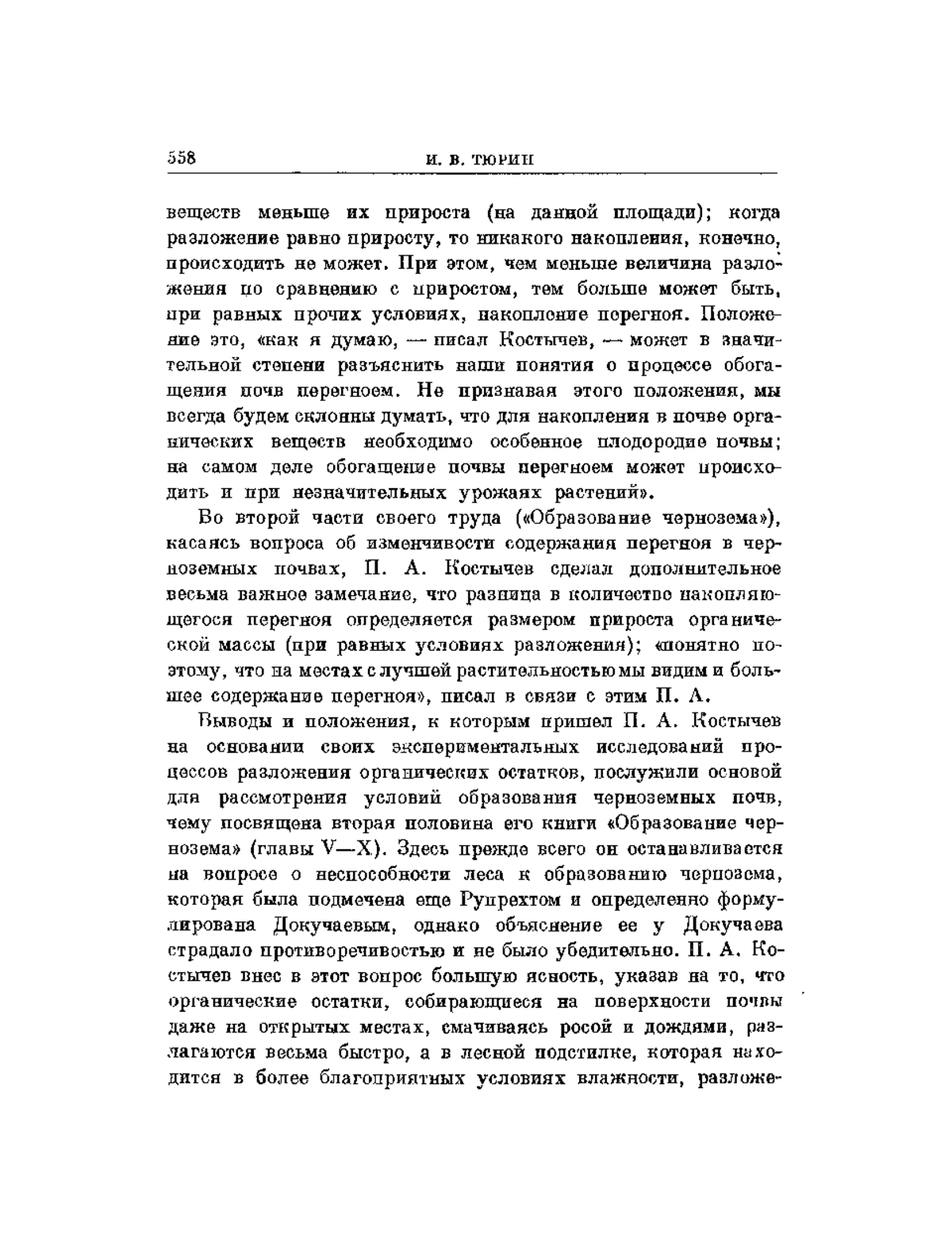 558 И. В. ТЮРИН

веществ меньше их прироста (на данной площади); когда разложение равно приросту, то никакого накопления, конечно, происходить не может. При этом, чем меньше величина разложения по сравнению с приростом, тем больше может быть, при равных прочих условиях, накопление перегноя. Положение это, «как я думаю, — писал Костычев, — может в значительной степени разъяснить наши понятия о процессе обогащения почв перегноем. Не признавая этого положения, мы всегда будем склонны думать, что для накопления в почве органических веществ необходимо особенное плодородие почвы; на самом деле обогащение почвы перегноем может происходить и при незначительных урожаях растений».

Во второй части своего труда («Образование чернозема»), касаясь вопроса об изменчивости содержания перегноя в черноземных почвах, П. А. Костычев сделал дополнительное весьма важное замечание, что разница в количестве накопляющегося перегноя определяется размером прироста органической массы (при равных условиях разложения); «понятно поэтому, что на местах с лучшей растительностью мы видим и большее содержание перегноя», писал в связи с этим П. А.

Выводы и положения, к которым пришел П. А. Костычев на основании своих экспериментальных исследований процессов разложения органических остатков, послужили основой для рассмотрения условий образования черноземных почв, чему посвящена вторая половина его книги «Образование чернозема» (главы V—X). Здесь прежде всего он останавливается на вопросе о неспособности леса к образованию чернозема, которая была подмечена еще Рупрехтом и определенно формулирована Докучаевым, однако объяснение ее у Докучаева страдало противоречивостью и не было убедительно. П. А. Костычев внес в этот вопрос большую ясность, указав на то, что органические остатки, собирающиеся на поверхности почвы даже на открытых местах, смачиваясь росой и дождями, разлагаются весьма быстро, а в лесной подстилке, которая находится в более благоприятных условиях влажности, разложе-